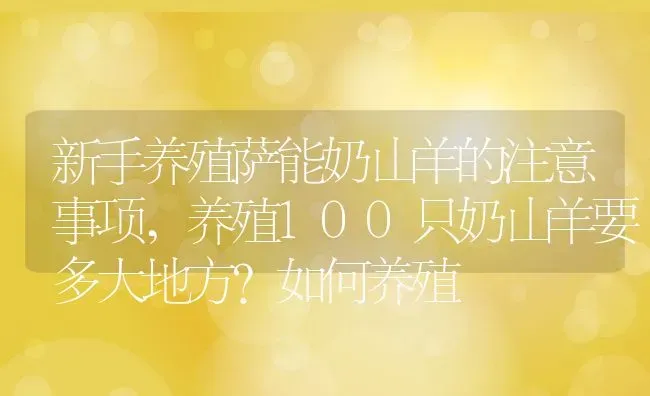 新手养殖萨能奶山羊的注意事项，养殖１００只奶山羊要多大地方？如何养殖